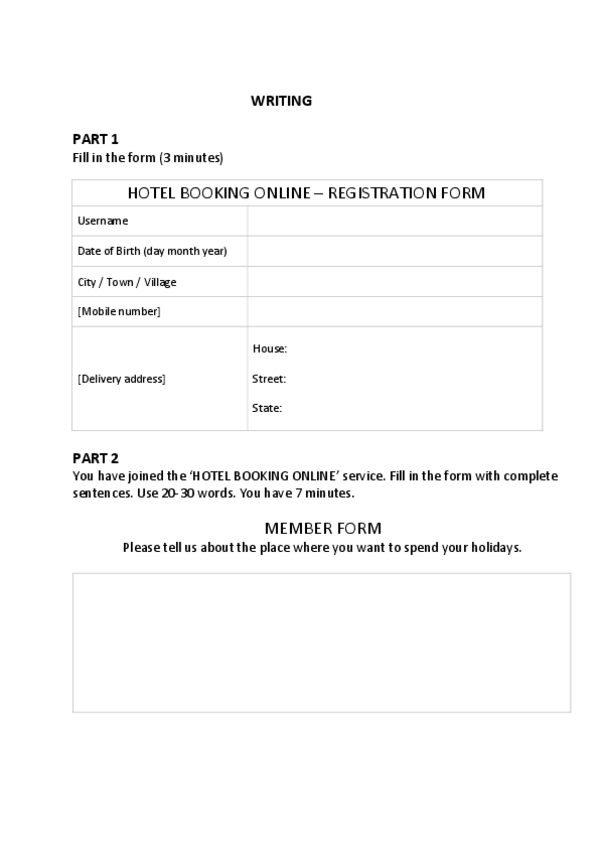 WRITING

PART 1
Fill in the form (3 minutes)

| HOTEL BOOKING ONLINE – REGISTRATION FORM | |
|---|---|
| Username | |
| Date of Birth (day month year) | |
| City / Town / Village | |
| [Mobile number] | |
| [Delivery address] | House: Street: State: |

PART 2
You have joined the 'HOTEL BOOKING ONLINE' service. Fill in the form with complete sentences. Use 20-30 words. You have 7 minutes.

MEMBER FORM
Please tell us about the place where you want to spend your holidays.